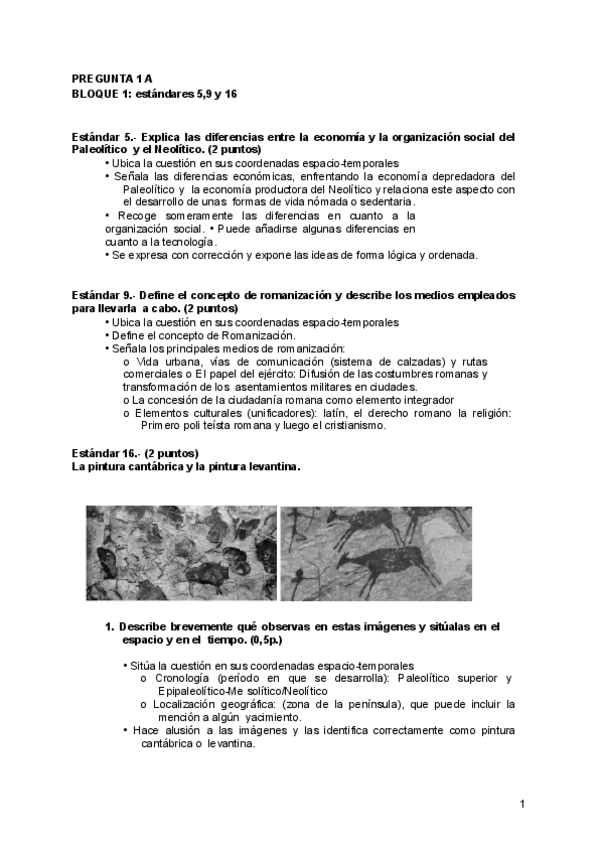 PREGUNTA 1 A
BLOQUE 1: estándares 5,9 y 16

Estándar 5.- Explica las diferencias entre la economía y la organización social del Paleolítico y el Neolítico. (2 puntos)
• Ubica la cuestión en sus coordenadas espacio-temporales
• Señala las diferencias económicas, enfrentando la economía depredadora del Paleolítico y la economía productora del Neolítico y relaciona este aspecto con el desarrollo de unas formas de vida nómada o sedentaria.
• Recoge someramente las diferencias en cuanto a la organización social. • Puede añadirse algunas diferencias en cuanto a la tecnología.
• Se expresa con corrección y expone las ideas de forma lógica y ordenada.

Estándar 9.- Define el concepto de romanización y describe los medios empleados para llevarla a cabo. (2 puntos)
• Ubica la cuestión en sus coordenadas espacio-temporales
• Define el concepto de Romanización.
• Señala los principales medios de romanización:
o Vida urbana, vías de comunicación (sistema de calzadas) y rutas comerciales o El papel del ejército: Difusión de las costumbres romanas y transformación de los asentamientos militares en ciudades.
o La concesión de la ciudadanía romana como elemento integrador
o Elementos culturales (unificadores): latín, el derecho romano la religión: Primero politeísta romana y luego el cristianismo.

Estándar 16.- (2 puntos)
La pintura cantábrica y la pintura levantina.

1. Describe brevemente qué observas en estas imágenes y sitúalas en el espacio y en el tiempo. (0,5p.)

• Sitúa la cuestión en sus coordenadas espacio-temporales
o Cronología (periodo en que se desarrolla): Paleolítico superior y Epipaleolítico-Mesolítico/Neolítico
o Localización geográfica: (zona de la península), que puede incluir la mención a algún yacimiento.
• Hace alusión a las imágenes y las identifica correctamente como pintura cantábrica o levantina.

1